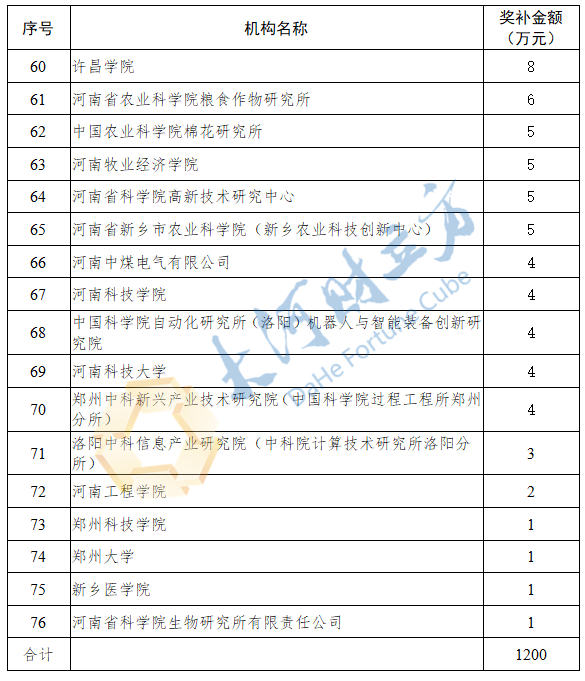 | 序号 | 机构名称 | 奖补金额（万元） |
|---|---|---|
| 60 | 许昌学院 | 8 |
| 61 | 河南省农业科学院粮食作物研究所 | 6 |
| 62 | 中国农业科学院棉花研究所 | 5 |
| 63 | 河南牧业经济学院 | 5 |
| 64 | 河南省科学院高新技术研究中心 | 5 |
| 65 | 河南省新乡市农业科学院（新乡农业科技创新中心） | 5 |
| 66 | 河南中煤电气有限公司 | 4 |
| 67 | 河南科技学院 | 4 |
| 68 | 中国科学院自动化研究所（洛阳）机器人与智能装备创新研究院 | 4 |
| 69 | 河南科技大学 | 4 |
| 70 | 郑州中科新兴产业技术研究院（中国科学院过程工程所郑州分所） | 4 |
| 71 | 洛阳中科信息产业研究院（中科院计算技术研究所洛阳分所） | 3 |
| 72 | 河南工程学院 | 2 |
| 73 | 郑州科技学院 | 1 |
| 74 | 郑州大学 | 1 |
| 75 | 新乡医学院 | 1 |
| 76 | 河南省科学院生物研究所有限责任公司 | 1 |
| 合计 |  | 1200 |

大河财立方
DaHe Fortune Cube